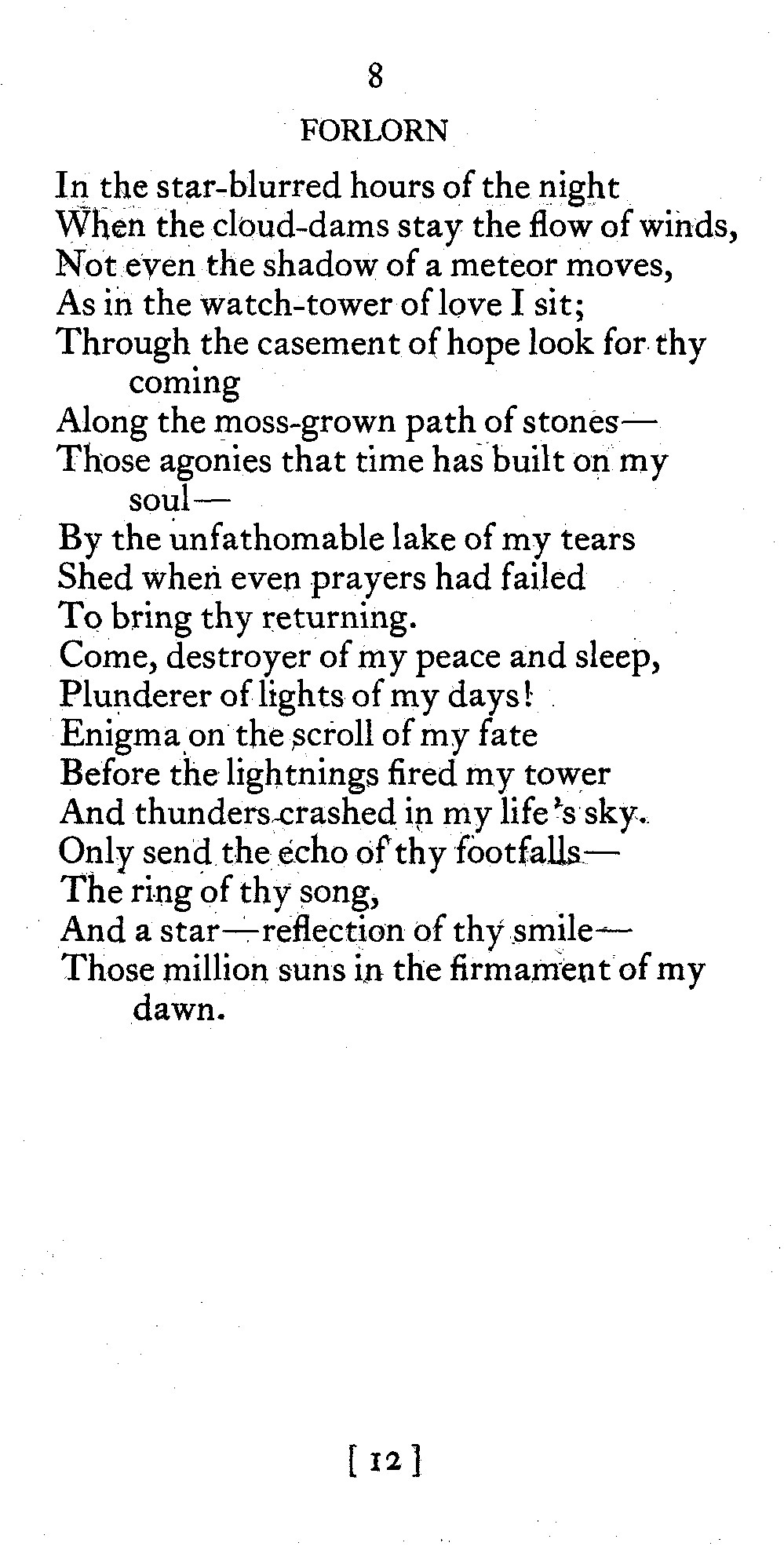 8

FORLORN

In the star-blurred hours of the night
When the cloud-dams stay the flow of winds,
Not even the shadow of a meteor moves,
As in the watch-tower of love I sit;
Through the casement of hope look for thy coming
Along the moss-grown path of stones—
Those agonies that time has built on my soul—
By the unfathomable lake of my tears
Shed when even prayers had failed
To bring thy returning.
Come, destroyer of my peace and sleep,
Plunderer of lights of my days!
Enigma on the scroll of my fate
Before the lightnings fired my tower
And thunders crashed in my life's sky.
Only send the echo of thy footfalls—
The ring of thy song,
And a star—reflection of thy smile—
Those million suns in the firmament of my dawn.

[ 12 ]